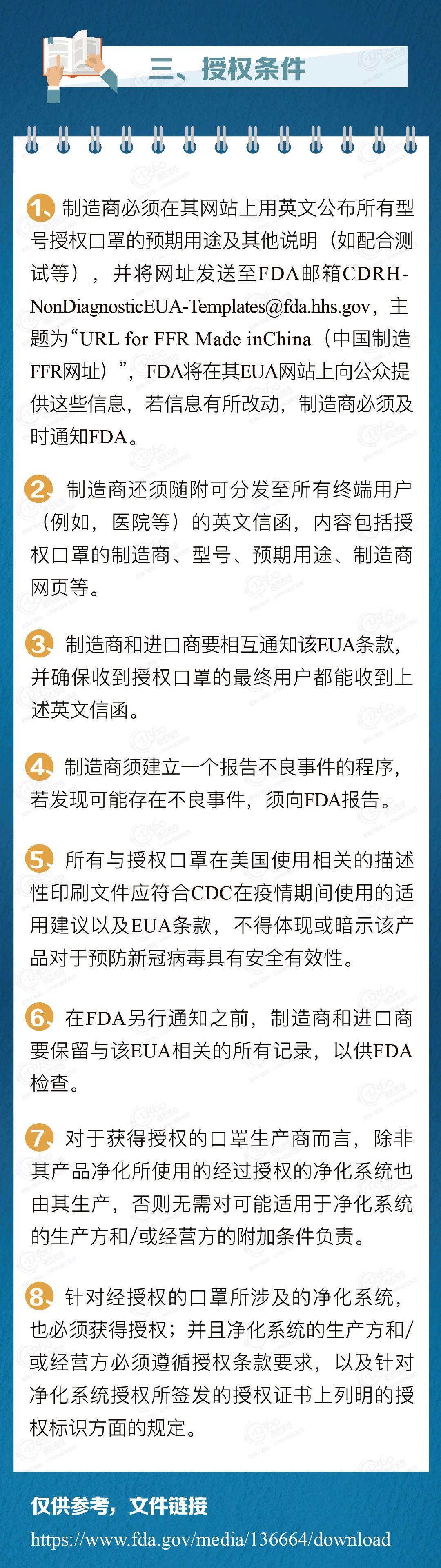 三、授权条件

1、制造商必须在其网站上用英文公布所有型号授权口罩的预期用途及其他说明（如配合测试等），并将网址发送至FDA邮箱CDRH-NonDiagnosticEUA-Templates@fda.hhs.gov，主题为“URL for FFR Made inChina（中国制造FFR网址）”，FDA将在其EUA网站上向公众提供这些信息，若信息有所改动，制造商必须及时通知FDA。

2、制造商还须随附可分发至所有终端用户（例如，医院等）的英文信函，内容包括授权口罩的制造商、型号、预期用途、制造商网页等。

3、制造商和进口商要相互通知该EUA条款，并确保收到授权口罩的最终用户都能收到上述英文信函。

4、制造商须建立一个报告不良事件的程序，若发现可能存在不良事件，须向FDA报告。

5、所有与授权口罩在美国使用相关的描述性印刷文件应符合CDC在疫情期间使用的适用建议以及EUA条款，不得体现或暗示该产品对于预防新冠病毒具有安全有效性。

6、在FDA另行通知之前，制造商和进口商要保留与该EUA相关的所有记录，以供FDA检查。

7、对于获得授权的口罩生产商而言，除非其产品净化所使用的经过授权的净化系统也由其生产，否则无需对可能适用于净化系统的生产方和/或经营方的附加条件负责。

8、针对经授权的口罩所涉及的净化系统，也必须获得授权；并且净化系统的生产方和/或经营方必须遵循授权条款要求，以及针对净化系统授权所签发的授权证书上列明的授权标识方面的规定。

仅供参考，文件链接
https://www.fda.gov/media/136664/download